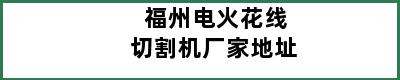 福州电火花线
切割机厂家地址